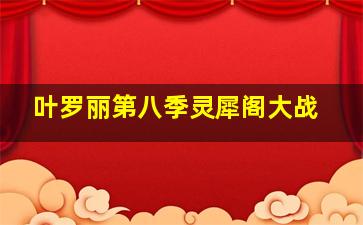 叶罗丽第八季灵犀阁大战